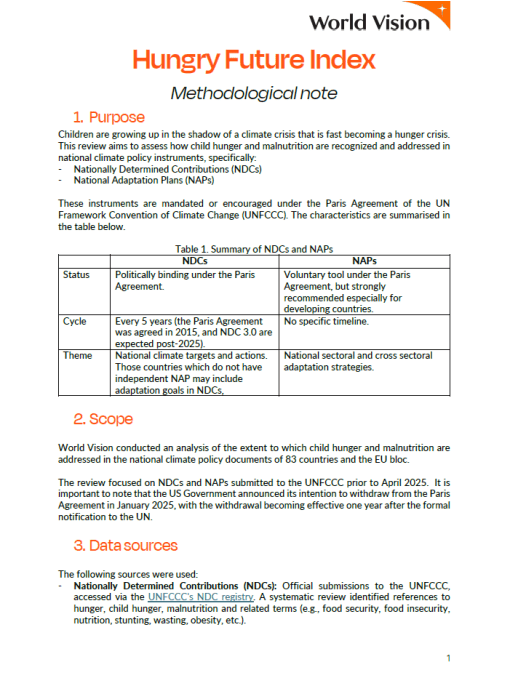 World Vision

Hungry Future Index

Methodological note

1. Purpose

Children are growing up in the shadow of a climate crisis that is fast becoming a hunger crisis. This review aims to assess how child hunger and malnutrition are recognized and addressed in national climate policy instruments, specifically:
- Nationally Determined Contributions (NDCs)
- National Adaptation Plans (NAPs)

These instruments are mandated or encouraged under the Paris Agreement of the UN Framework Convention of Climate Change (UNFCCC). The characteristics are summarised in the table below.

Table 1. Summary of NDCs and NAPs

| | NDCs | NAPs |
|---|---|---|
| Status | Politically binding under the Paris Agreement. | Voluntary tool under the Paris Agreement, but strongly recommended especially for developing countries. |
| Cycle | Every 5 years (the Paris Agreement was agreed in 2015, and NDC 3.0 are expected post-2025). | No specific timeline. |
| Theme | National climate targets and actions. Those countries which do not have independent NAP may include adaptation goals in NDCs, | National sectoral and cross sectoral adaptation strategies. |

2. Scope

World Vision conducted an analysis of the extent to which child hunger and malnutrition are addressed in the national climate policy documents of 83 countries and the EU bloc.

The review focused on NDCs and NAPs submitted to the UNFCCC prior to April 2025. It is important to note that the US Government announced its intention to withdraw from the Paris Agreement in January 2025, with the withdrawal becoming effective one year after the formal notification to the UN.

3. Data sources

The following sources were used:
- Nationally Determined Contributions (NDCs): Official submissions to the UNFCCC, accessed via the UNFCCC's NDC registry. A systematic review identified references to hunger, child hunger, malnutrition and related terms (e.g., food security, food insecurity, nutrition, stunting, wasting, obesity, etc.).

1